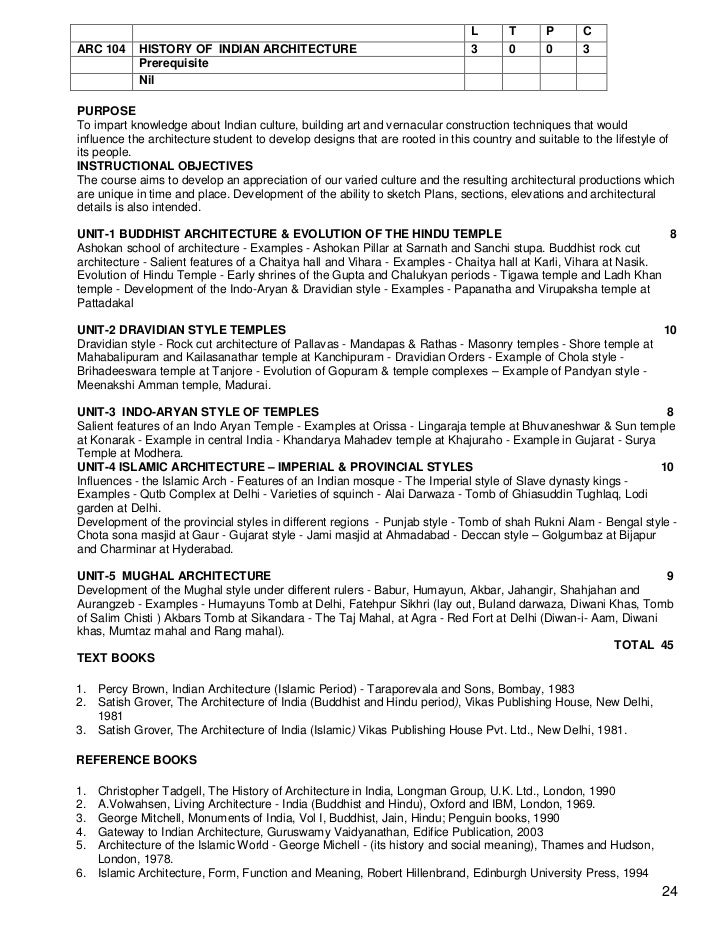 | | | L | T | P | C |
|---|---|---|---|---|---|
| ARC 104 | HISTORY OF INDIAN ARCHITECTURE | 3 | 0 | 0 | 3 |
| | Prerequisite | | | | |
| | Nil | | | | |

PURPOSE
To impart knowledge about Indian culture, building art and vernacular construction techniques that would influence the architecture student to develop designs that are rooted in this country and suitable to the lifestyle of its people.
INSTRUCTIONAL OBJECTIVES
The course aims to develop an appreciation of our varied culture and the resulting architectural productions which are unique in time and place. Development of the ability to sketch Plans, sections, elevations and architectural details is also intended.

UNIT-1 BUDDHIST ARCHITECTURE & EVOLUTION OF THE HINDU TEMPLE 8
Ashokan school of architecture - Examples - Ashokan Pillar at Sarnath and Sanchi stupa. Buddhist rock cut architecture - Salient features of a Chaitya hall and Vihara - Examples - Chaitya hall at Karli, Vihara at Nasik. Evolution of Hindu Temple - Early shrines of the Gupta and Chalukyan periods - Tigawa temple and Ladh Khan temple - Development of the Indo-Aryan & Dravidian style - Examples - Papanatha and Virupaksha temple at Pattadakal

UNIT-2 DRAVIDIAN STYLE TEMPLES 10
Dravidian style - Rock cut architecture of Pallavas - Mandapas & Rathas - Masonry temples - Shore temple at Mahabalipuram and Kailasanathar temple at Kanchipuram - Dravidian Orders - Example of Chola style - Brihadeeswara temple at Tanjore - Evolution of Gopuram & temple complexes – Example of Pandyan style - Meenakshi Amman temple, Madurai.

UNIT-3 INDO-ARYAN STYLE OF TEMPLES 8
Salient features of an Indo Aryan Temple - Examples at Orissa - Lingaraja temple at Bhuvaneshwar & Sun temple at Konarak - Example in central India - Khandarya Mahadev temple at Khajuraho - Example in Gujarat - Surya Temple at Modhera.
UNIT-4 ISLAMIC ARCHITECTURE – IMPERIAL & PROVINCIAL STYLES 10
Influences - the Islamic Arch - Features of an Indian mosque - The Imperial style of Slave dynasty kings - Examples - Qutb Complex at Delhi - Varieties of squinch - Alai Darwaza - Tomb of Ghiasuddin Tughlaq, Lodi garden at Delhi.
Development of the provincial styles in different regions - Punjab style - Tomb of shah Rukni Alam - Bengal style - Chota sona masjid at Gaur - Gujarat style - Jami masjid at Ahmadabad - Deccan style – Golgumbaz at Bijapur and Charminar at Hyderabad.

UNIT-5 MUGHAL ARCHITECTURE 9
Development of the Mughal style under different rulers - Babur, Humayun, Akbar, Jahangir, Shahjahan and Aurangzeb - Examples - Humayuns Tomb at Delhi, Fatehpur Sikhri (lay out, Buland darwaza, Diwani Khas, Tomb of Salim Chisti ) Akbars Tomb at Sikandara - The Taj Mahal, at Agra - Red Fort at Delhi (Diwan-i- Aam, Diwani khas, Mumtaz mahal and Rang mahal).
TOTAL 45
TEXT BOOKS

1. Percy Brown, Indian Architecture (Islamic Period) - Taraporevala and Sons, Bombay, 1983
2. Satish Grover, The Architecture of India (Buddhist and Hindu period), Vikas Publishing House, New Delhi, 1981
3. Satish Grover, The Architecture of India (Islamic) Vikas Publishing House Pvt. Ltd., New Delhi, 1981.

REFERENCE BOOKS

1. Christopher Tadgell, The History of Architecture in India, Longman Group, U.K. Ltd., London, 1990
2. A.Volwahsen, Living Architecture - India (Buddhist and Hindu), Oxford and IBM, London, 1969.
3. George Mitchell, Monuments of India, Vol I, Buddhist, Jain, Hindu; Penguin books, 1990
4. Gateway to Indian Architecture, Guruswamy Vaidyanathan, Edifice Publication, 2003
5. Architecture of the Islamic World - George Michell - (its history and social meaning), Thames and Hudson, London, 1978.
6. Islamic Architecture, Form, Function and Meaning, Robert Hillenbrand, Edinburgh University Press, 1994

24